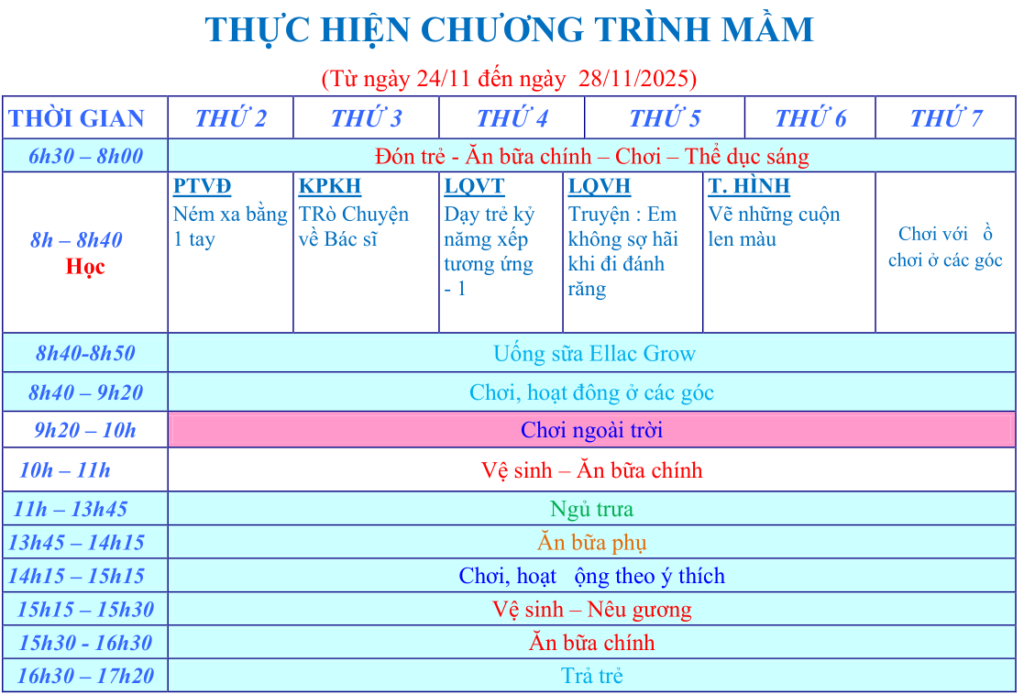 THỰC HIỆN CHƯƠNG TRÌNH MẦM

(Từ ngày 24/11 đến ngày 28/11/2025)

| THỜI GIAN | THỨ 2 | THỨ 3 | THỨ 4 | THỨ 5 | THỨ 6 | THỨ 7 |
|---|---|---|---|---|---|---|
| 6h30 – 8h00 | Đón trẻ - Ăn bữa chính – Chơi – Thể dục sáng | | | | | |
| 8h – 8h40 Học | PTVĐ Ném xa bằng 1 tay | KPKH TRò Chuyện về Bác sĩ | LQVT Dạy trẻ kỷ năng xếp tương ứng - 1 | LQVH Truyện : Em không sợ hãi khi đi đánh răng | T. HÌNH Vẽ những cuộn len màu | Chơi với ồ chơi ở các góc |
| 8h40-8h50 | Uống sữa Ellac Grow | | | | | |
| 8h40 – 9h20 | Chơi, hoạt đông ở các góc | | | | | |
| 9h20 – 10h | Chơi ngoài trời | | | | | |
| 10h – 11h | Vệ sinh – Ăn bữa chính | | | | | |
| 11h – 13h45 | Ngủ trưa | | | | | |
| 13h45 – 14h15 | Ăn bữa phụ | | | | | |
| 14h15 – 15h15 | Chơi, hoạt ộng theo ý thích | | | | | |
| 15h15 – 15h30 | Vệ sinh – Nêu gương | | | | | |
| 15h30 - 16h30 | Ăn bữa chính | | | | | |
| 16h30 – 17h20 | Trả trẻ | | | | | |